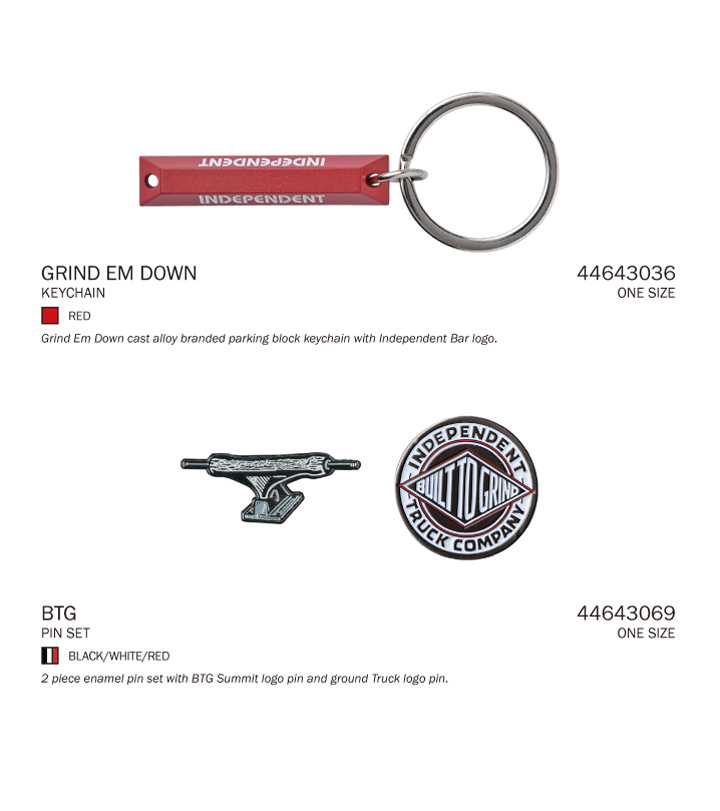 INDEPENDENT
INDEPENDENT

GRIND EM DOWN
KEYCHAIN

44643036
ONE SIZE

RED

Grind Em Down cast alloy branded parking block keychain with Independent Bar logo.

INDEPENDENT
BUILT TO GRIND
TRUCK COMPANY

BTG
PIN SET

44643069
ONE SIZE

BLACK/WHITE/RED

2 piece enamel pin set with BTG Summit logo pin and ground Truck logo pin.